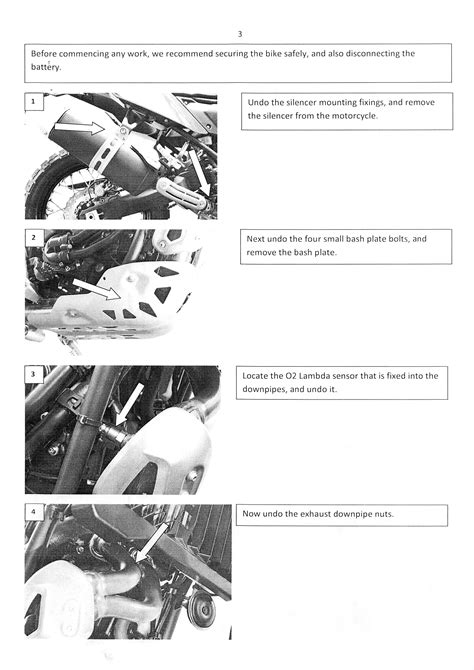 3

Before commencing any work, we recommend securing the bike safely, and also disconnecting the battery.

1

Undo the silencer mounting fixings, and remove the silencer from the motorcycle.

2

Next undo the four small bash plate bolts, and remove the bash plate.

3

Locate the O2 Lambda sensor that is fixed into the downpipes, and undo it.

4

Now undo the exhaust downpipe nuts.